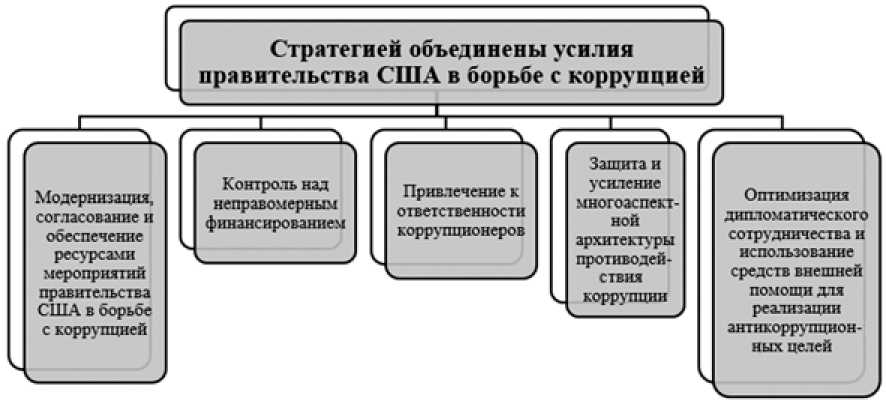 Стратегией объединены усилия правительства США в борьбе с коррупцией

Модернизация, согласование и обеспечение ресурсами мероприятий правительства США в борьбе с коррупцией

Контроль над неправомерным финансированием

Привлечение к ответственности коррупционеров

Защита и усиление многоаспектной архитектуры противодействия коррупции

Оптимизация дипломатического сотрудничества и использование средств внешней помощи для реализации антикоррупционных целей